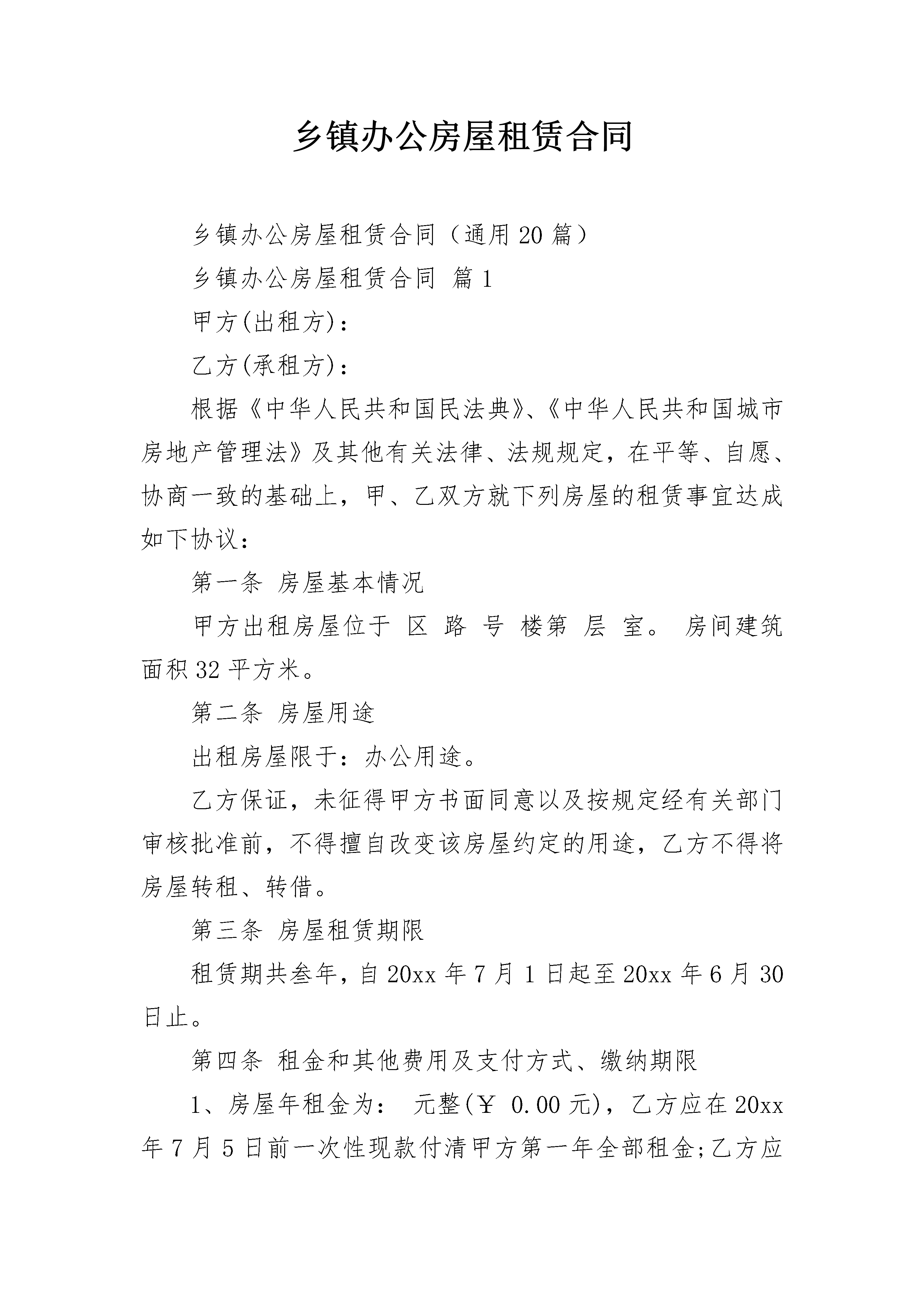 乡镇办公房屋租赁合同

乡镇办公房屋租赁合同（通用20篇）

乡镇办公房屋租赁合同 篇1

甲方(出租方)：

乙方(承租方)：

根据《中华人民共和国民法典》、《中华人民共和国城市房地产管理法》及其他有关法律、法规规定，在平等、自愿、协商一致的基础上，甲、乙双方就下列房屋的租赁事宜达成如下协议：

第一条 房屋基本情况

甲方出租房屋位于 区 路 号 楼第 层 室。 房间建筑面积32平方米。

第二条 房屋用途

出租房屋限于：办公用途。

乙方保证，未征得甲方书面同意以及按规定经有关部门审核批准前，不得擅自改变该房屋约定的用途，乙方不得将房屋转租、转借。

第三条 房屋租赁期限

租赁期共叁年，自20xx年7月1日起至20xx年6月30日止。

第四条 租金和其他费用及支付方式、缴纳期限

1、房屋年租金为： 元整(￥ 0.00元)，乙方应在20xx年7月5日前一次性现款付清甲方第一年全部租金;乙方应